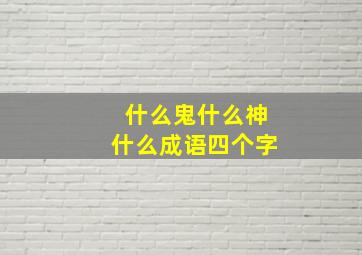 什么鬼什么神
什么成语四个字